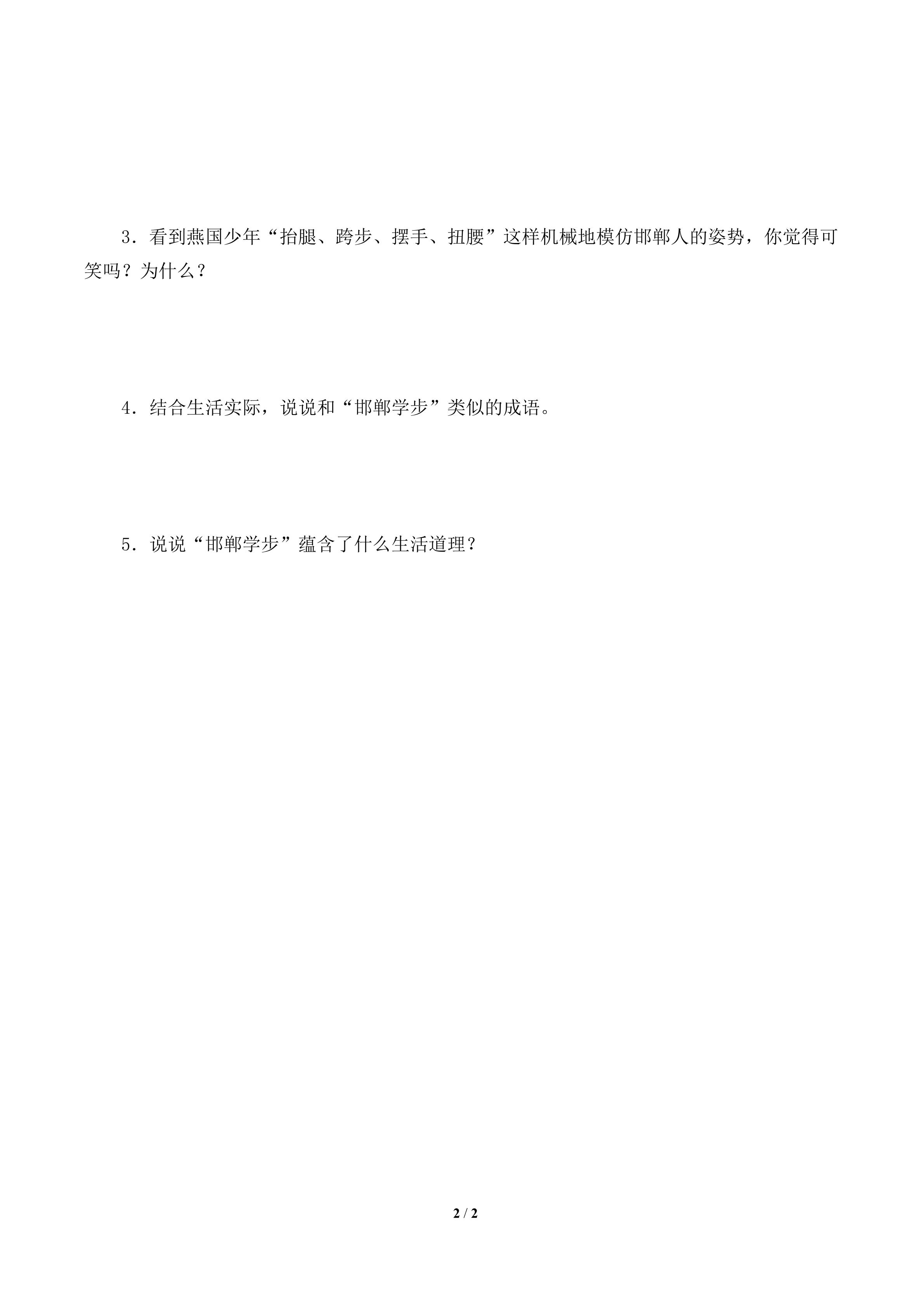 3.看到燕国少年“抬腿、跨步、摆手、扭腰”这样机械地模仿邯郸人的姿势，你觉得可笑吗？为什么？

4.结合生活实际，说说和“邯郸学步”类似的成语。

5.说说“邯郸学步”蕴含了什么生活道理？

2 / 2